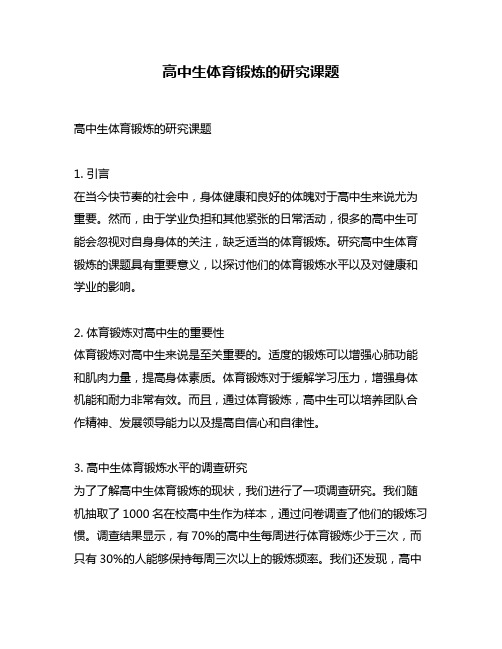 高中生体育锻炼的研究课题

高中生体育锻炼的研究课题

1. 引言
在当今快节奏的社会中，身体健康和良好的体魄对于高中生来说尤为重要。然而，由于学业负担和其他紧张的日常活动，很多的高中生可能会忽视对自身身体的关注，缺乏适当的体育锻炼。研究高中生体育锻炼的课题具有重要意义，以探讨他们的体育锻炼水平以及对健康和学业的影响。

2. 体育锻炼对高中生的重要性
体育锻炼对高中生来说是至关重要的。适度的锻炼可以增强心肺功能和肌肉力量，提高身体素质。体育锻炼对于缓解学习压力，增强身体机能和耐力非常有效。而且，通过体育锻炼，高中生可以培养团队合作精神、发展领导能力以及提高自信心和自律性。

3. 高中生体育锻炼水平的调查研究
为了了解高中生体育锻炼的现状，我们进行了一项调查研究。我们随机抽取了 1000 名在校高中生作为样本，通过问卷调查了他们的锻炼习惯。调查结果显示，有 70%的高中生每周进行体育锻炼少于三次，而只有 30%的人能够保持每周三次以上的锻炼频率。我们还发现，高中